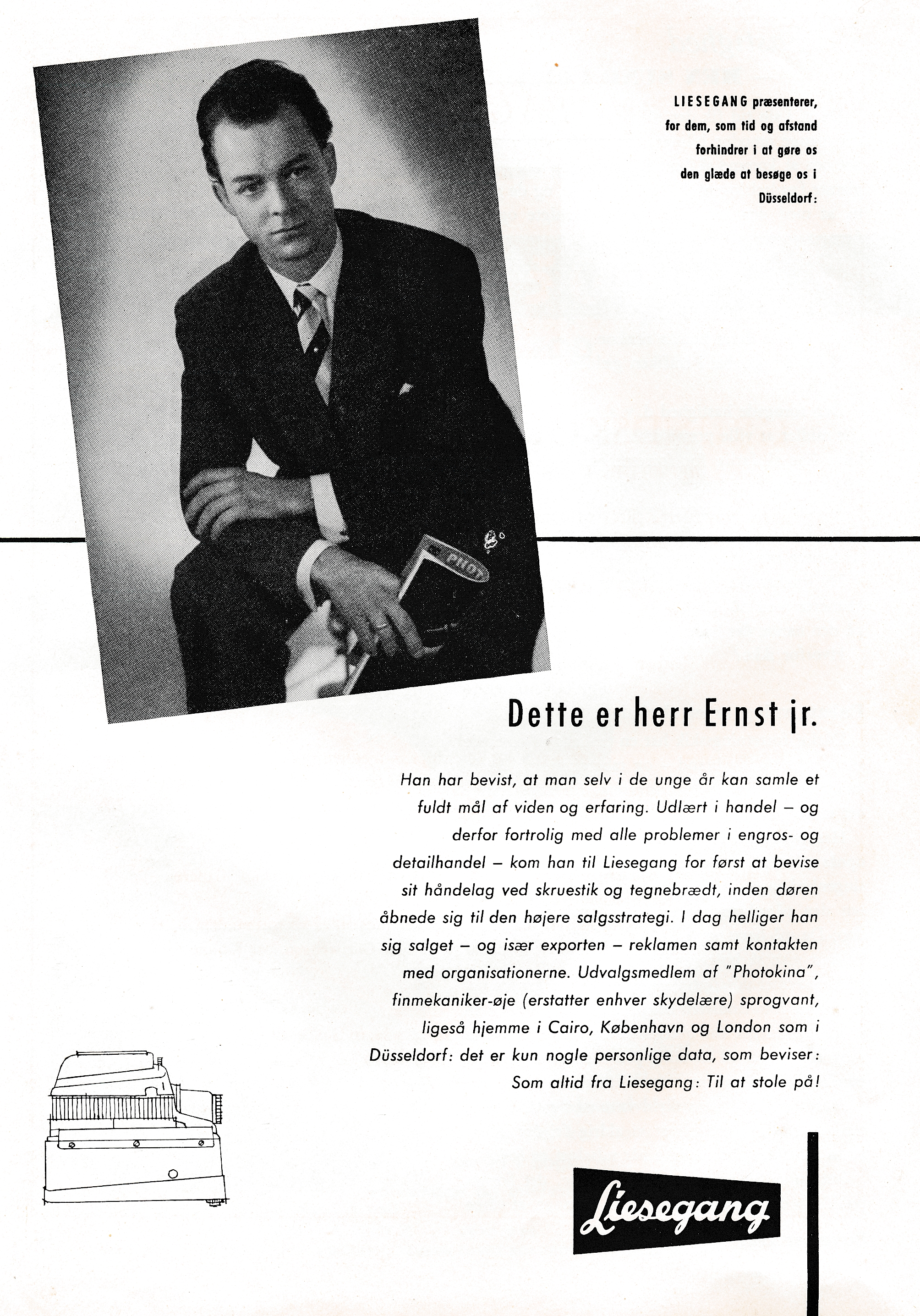 LIESEGANG præsenterer, for dem, som tid og afstand forhindrer i at gøre os den glæde at besøge os i Düsseldorf:

PHOT

Dette er herr Ernst jr.

Han har bevist, at man selv i de unge år kan samle et fuldt mål af viden og erfaring. Udlært i handel – og derfor fortrolig med alle problemer i engros- og detailhandel – kom han til Liesegang for først at bevise sit håndelag ved skruestik og tegnebrædt, inden døren åbnede sig til den højere salgsstrategi. I dag helliger han sig salget – og især exporten – reklamen samt kontakten med organisationerne. Udvalgsmedlem af "Photokina", finmekaniker-øje (erstatter enhver skydelære) sprogvant, ligeså hjemme i Cairo, København og London som i Düsseldorf: det er kun nogle personlige data, som beviser: Som altid fra Liesegang: Til at stole på!

Liesegang